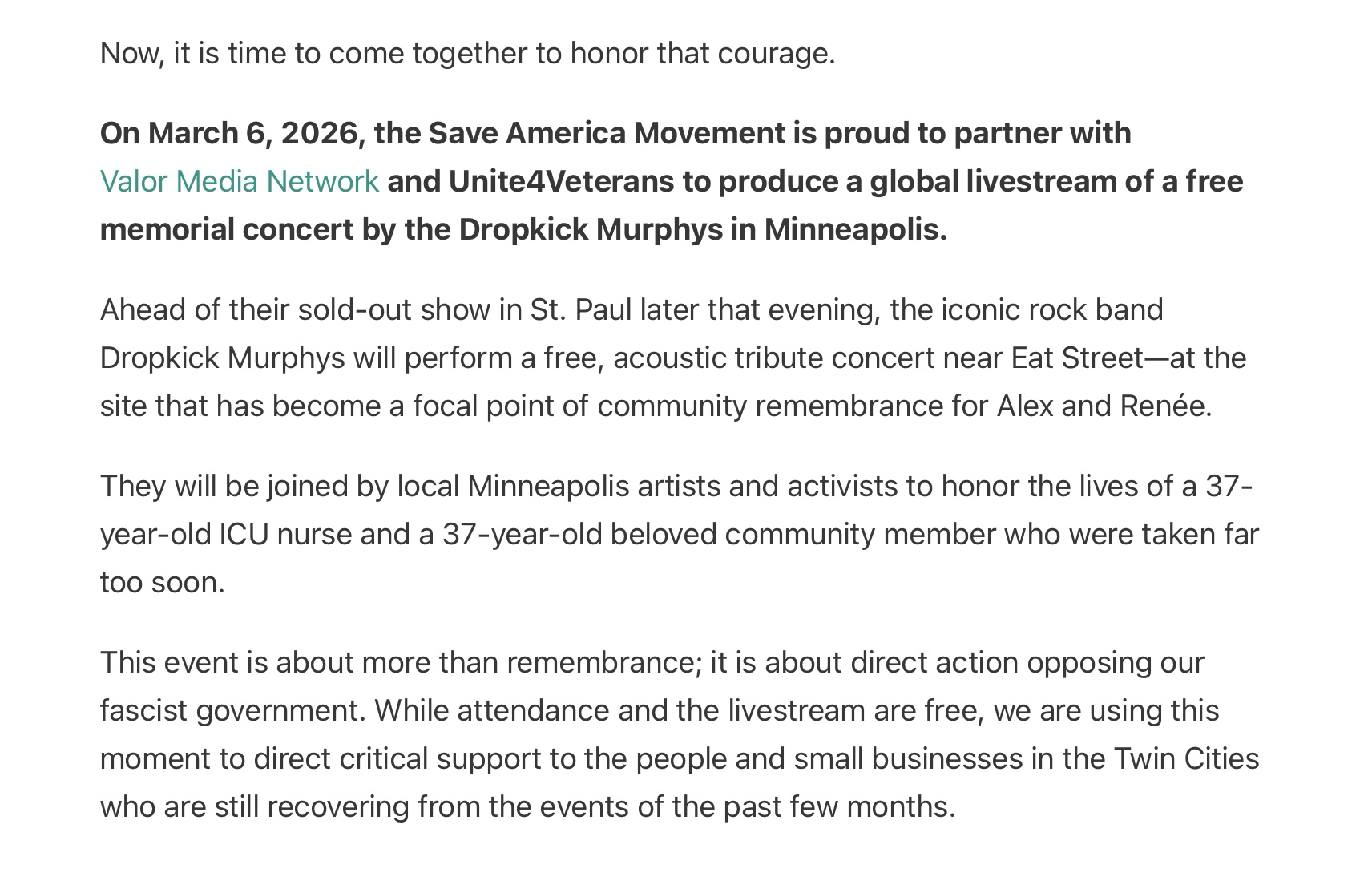 Now, it is time to come together to honor that courage.

On March 6, 2026, the Save America Movement is proud to partner with Valor Media Network and Unite4Veterans to produce a global livestream of a free memorial concert by the Dropkick Murphys in Minneapolis.

Ahead of their sold-out show in St. Paul later that evening, the iconic rock band Dropkick Murphys will perform a free, acoustic tribute concert near Eat Street—at the site that has become a focal point of community remembrance for Alex and Renée.

They will be joined by local Minneapolis artists and activists to honor the lives of a 37-year-old ICU nurse and a 37-year-old beloved community member who were taken far too soon.

This event is about more than remembrance; it is about direct action opposing our fascist government. While attendance and the livestream are free, we are using this moment to direct critical support to the people and small businesses in the Twin Cities who are still recovering from the events of the past few months.